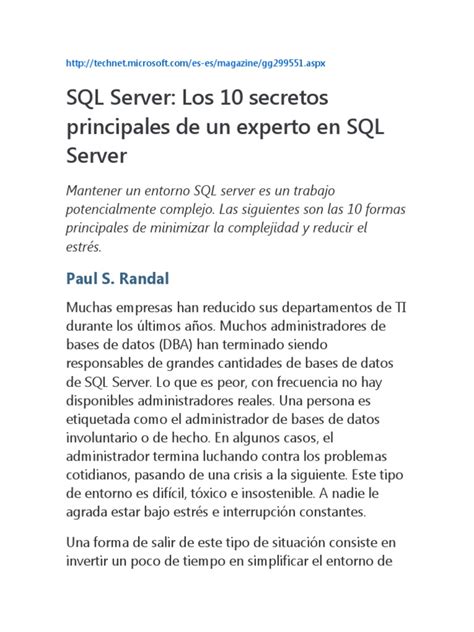 http://technet.microsoft.com/es-es/magazine/gg299551.aspx

SQL Server: Los 10 secretos principales de un experto en SQL Server

Mantener un entorno SQL server es un trabajo potencialmente complejo. Las siguientes son las 10 formas principales de minimizar la complejidad y reducir el estrés.

Paul S. Randal

Muchas empresas han reducido sus departamentos de TI durante los últimos años. Muchos administradores de bases de datos (DBA) han terminado siendo responsables de grandes cantidades de bases de datos de SQL Server. Lo que es peor, con frecuencia no hay disponibles administradores reales. Una persona es etiquetada como el administrador de bases de datos involuntario o de hecho. En algunos casos, el administrador termina luchando contra los problemas cotidianos, pasando de una crisis a la siguiente. Este tipo de entorno es difícil, tóxico e insostenible. A nadie le agrada estar bajo estrés e interrupción constantes.

Una forma de salir de este tipo de situación consiste en invertir un poco de tiempo en simplificar el entorno de